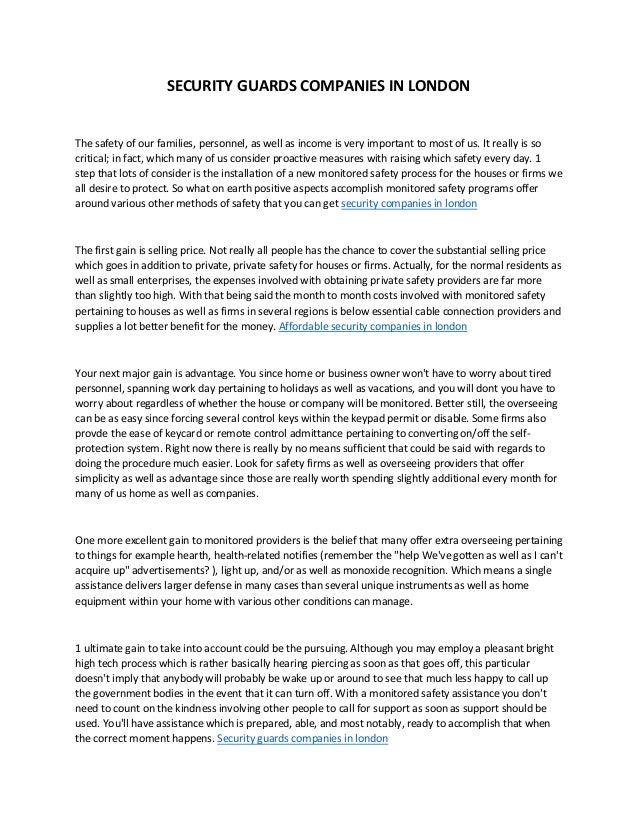 SECURITY GUARDS COMPANIES IN LONDON

The safety of our families, personnel, as well as income is very important to most of us. It really is so critical; in fact, which many of us consider proactive measures with raising which safety every day. 1 step that lots of consider is the installation of a new monitored safety process for the houses or firms we all desire to protect. So what on earth positive aspects accomplish monitored safety programs offer around various other methods of safety that you can get security companies in london

The first gain is selling price. Not really all people has the chance to cover the substantial selling price which goes in addition to private, private safety for houses or firms. Actually, for the normal residents as well as small enterprises, the expenses involved with obtaining private safety providers are far more than slightly too high. With that being said the month to month costs involved with monitored safety pertaining to houses as well as firms in several regions is below essential cable connection providers and supplies a lot better benefit for the money. Affordable security companies in london

Your next major gain is advantage. You since home or business owner won't have to worry about tired personnel, spanning work day pertaining to holidays as well as vacations, and you will dont you have to worry about regardless of whether the house or company will be monitored. Better still, the overseeing can be as easy since forcing several control keys within the keypad permit or disable. Some firms also provde the ease of keycard or remote control admittance pertaining to converting on/off the self-protection system. Right now there is really by no means sufficient that could be said with regards to doing the procedure much easier. Look for safety firms as well as overseeing providers that offer simplicity as well as advantage since those are really worth spending slightly additional every month for many of us home as well as companies.

One more excellent gain to monitored providers is the belief that many offer extra overseeing pertaining to things for example hearth, health-related notifies (remember the "help We've gotten as well as I can't acquire up" advertisements? ), light up, and/or as well as monoxide recognition. Which means a single assistance delivers larger defense in many cases than several unique instruments as well as home equipment within your home with various other conditions can manage.

1 ultimate gain to take into account could be the pursuing. Although you may employ a pleasant bright high tech process which is rather basically hearing piercing as soon as that goes off, this particular doesn't imply that anybody will probably be wake up or around to see that much less happy to call up the government bodies in the event that it can turn off. With a monitored safety assistance you don't need to count on the kindness involving other people to call for support as soon as support should be used. You'll have assistance which is prepared, able, and most notably, ready to accomplish that when the correct moment happens. Security guards companies in london